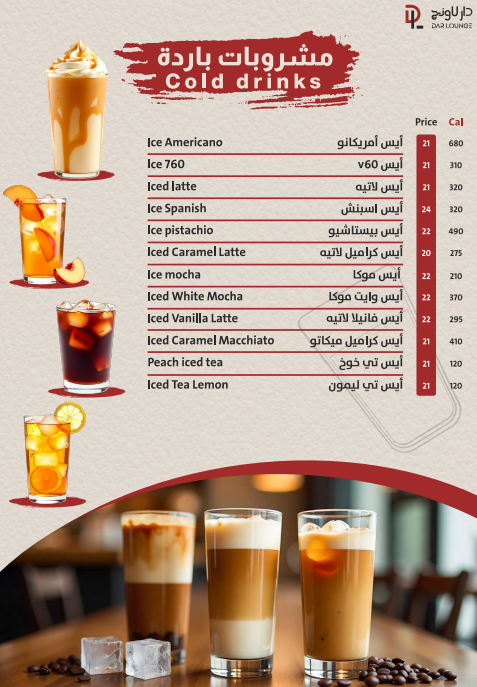 دار لاونج
DAR LOUNGE

مشروبات باردة
Cold drinks

| | | Price | Cal |
|---|---|---|---|
| Ice Americano | أيس أمريكانو | 21 | 680 |
| Ice 760 | أيس v60 | 21 | 310 |
| Iced latte | أيس لاتيه | 21 | 320 |
| Ice Spanish | أيس اسبنش | 24 | 320 |
| Ice pistachio | أيس بيستاشيو | 22 | 490 |
| Iced Caramel Latte | أيس كراميل لاتيه | 20 | 275 |
| Ice mocha | أيس موكا | 22 | 210 |
| Iced White Mocha | أيس وايت موكا | 22 | 370 |
| Iced Vanilla Latte | أيس فانيلا لاتيه | 22 | 295 |
| Iced Caramel Macchiato | أيس كراميل ميكاتو | 21 | 410 |
| Peach iced tea | أيس تي خوخ | 21 | 120 |
| Iced Tea Lemon | أيس تي ليمون | 21 | 120 |